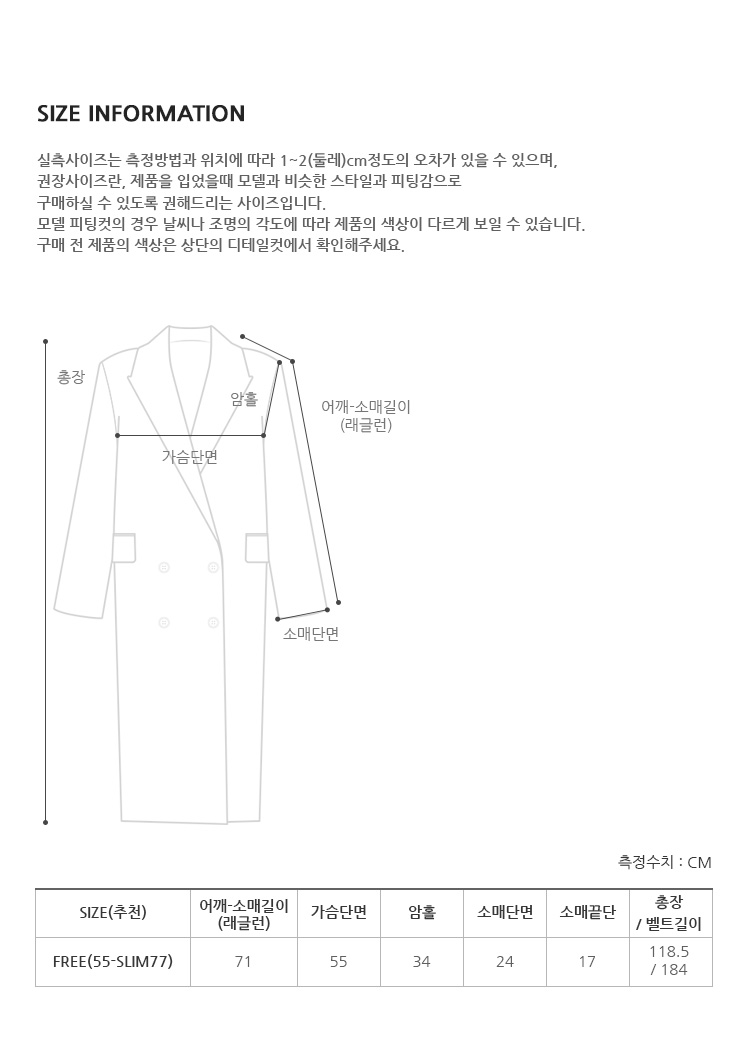 SIZE INFORMATION

실측사이즈는 측정방법과 위치에 따라 1~2(둘레)cm정도의 오차가 있을 수 있으며,
권장사이즈란, 제품을 입었을때 모델과 비슷한 스타일과 피팅감으로
구매하실 수 있도록 권해드리는 사이즈입니다.
모델 피팅컷의 경우 날씨나 조명의 각도에 따라 제품의 색상이 다르게 보일 수 있습니다.
구매 전 제품의 색상은 상단의 디테일컷에서 확인해주세요.

총장

암홀

어깨-소매길이
(래글런)

가슴단면

소매단면

측정수치 : CM

| SIZE(추천) | 어깨-소매길이 (래글런) | 가슴단면 | 암홀 | 소매단면 | 소매끝단 | 총장 / 벨트길이 |
|---|---|---|---|---|---|---|
| FREE(55-SLIM77) | 71 | 55 | 34 | 24 | 17 | 118.5 / 184 |